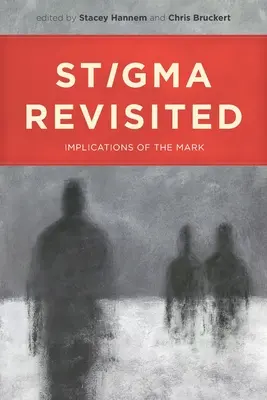 edited by Stacey Hannem and Chris Bruckert

ST/GMA REVISITED

IMPLICATIONS OF THE MARK